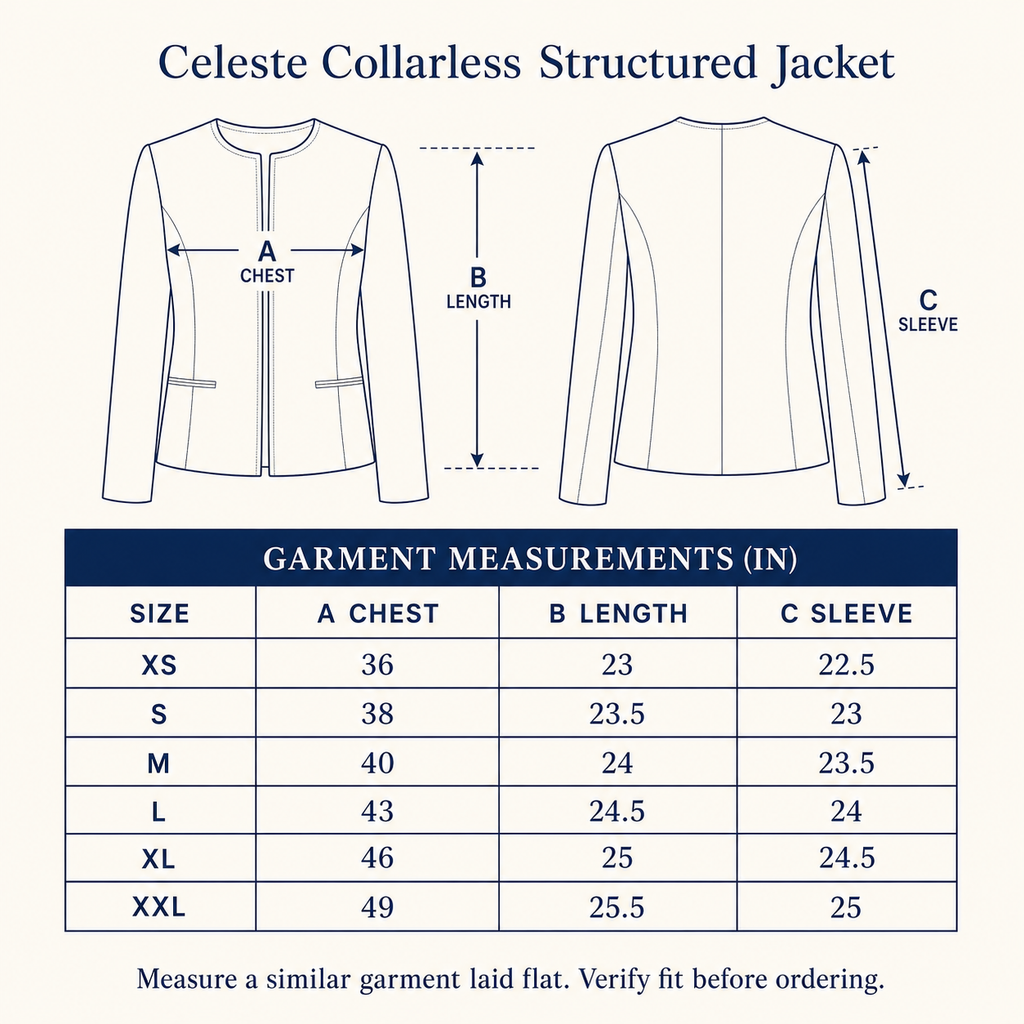 Celeste Collarless Structured Jacket

A
CHEST

B
LENGTH

C
SLEEVE

GARMENT MEASUREMENTS (IN)

| SIZE | A CHEST | B LENGTH | C SLEEVE |
|---|---|---|---|
| XS | 36 | 23 | 22.5 |
| S | 38 | 23.5 | 23 |
| M | 40 | 24 | 23.5 |
| L | 43 | 24.5 | 24 |
| XL | 46 | 25 | 24.5 |
| XXL | 49 | 25.5 | 25 |

Measure a similar garment laid flat. Verify fit before ordering.